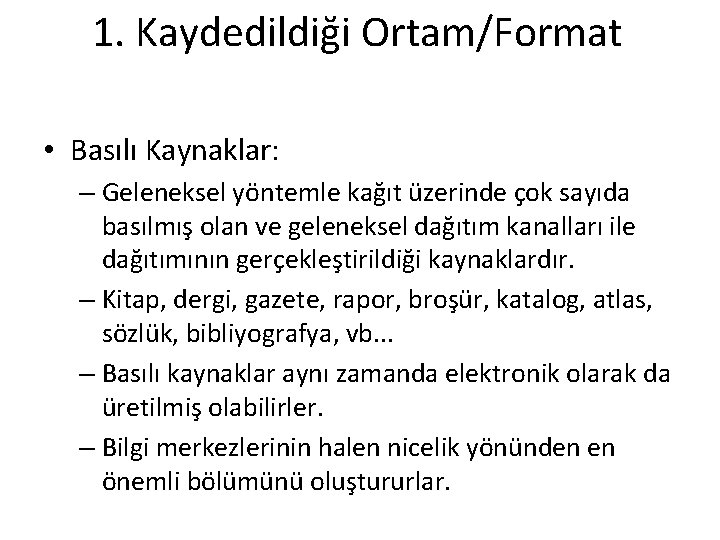 1. Kaydedildiği Ortam/Format

• Basılı Kaynaklar:
– Geleneksel yöntemle kağıt üzerinde çok sayıda basılmış olan ve geleneksel dağıtım kanalları ile dağıtımının gerçekleştirildiği kaynaklardır.
– Kitap, dergi, gazete, rapor, broşür, katalog, atlas, sözlük, bibliyografya, vb...
– Basılı kaynaklar aynı zamanda elektronik olarak da üretilmiş olabilirler.
– Bilgi merkezlerinin halen nicelik yönünden en önemli bölümünü oluştururlar.